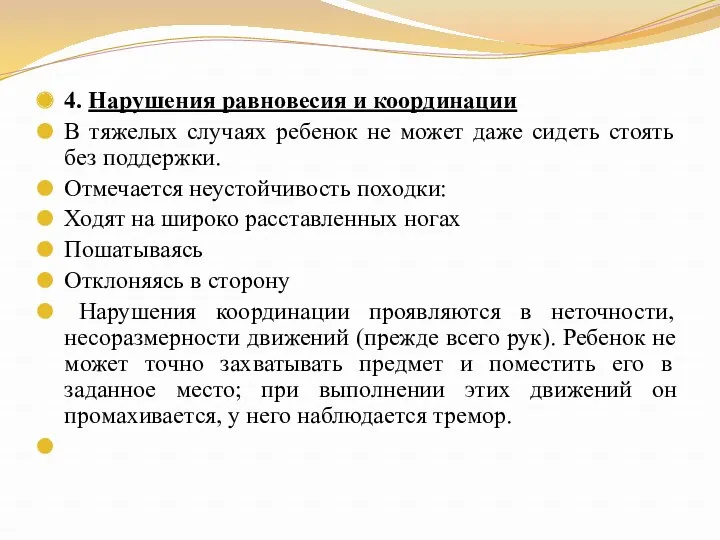 4. Нарушения равновесия и координации

В тяжелых случаях ребенок не может даже сидеть стоять без поддержки.

Отмечается неустойчивость походки:

Ходят на широко расставленных ногах

Пошатываясь

Отклоняясь в сторону

Нарушения координации проявляются в неточности, несоразмерности движений (прежде всего рук). Ребенок не может точно захватывать предмет и поместить его в заданное место; при выполнении этих движений он промахивается, у него наблюдается тремор.